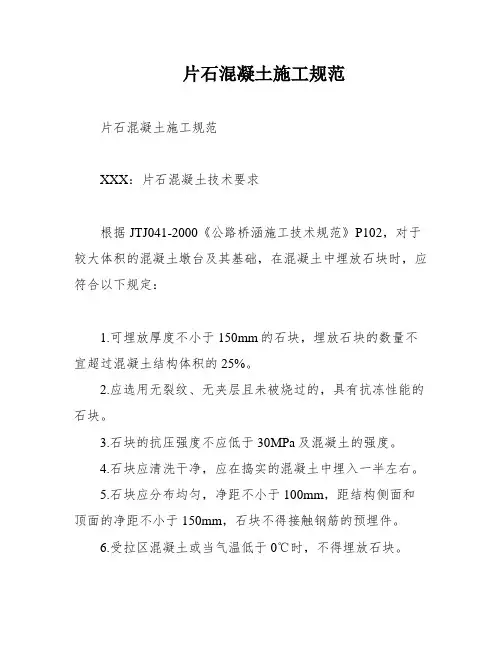 片石混凝土施工规范

片石混凝土施工规范

XXX：片石混凝土技术要求

根据 JTJ041-2000《公路桥涵施工技术规范》P102，对于较大体积的混凝土墩台及其基础，在混凝土中埋放石块时，应符合以下规定：

1.可埋放厚度不小于 150mm 的石块，埋放石块的数量不宜超过混凝土结构体积的 25%。

2.应选用无裂纹、无夹层且未被烧过的，具有抗冻性能的石块。

3.石块的抗压强度不应低于 30MPa 及混凝土的强度。

4.石块应清洗干净，应在捣实的混凝土中埋入一半左右。

5.石块应分布均匀，净距不小于 100mm，距结构侧面和顶面的净距不小于 150mm，石块不得接触钢筋的预埋件。

6.受拉区混凝土或当气温低于 0℃时，不得埋放石块。